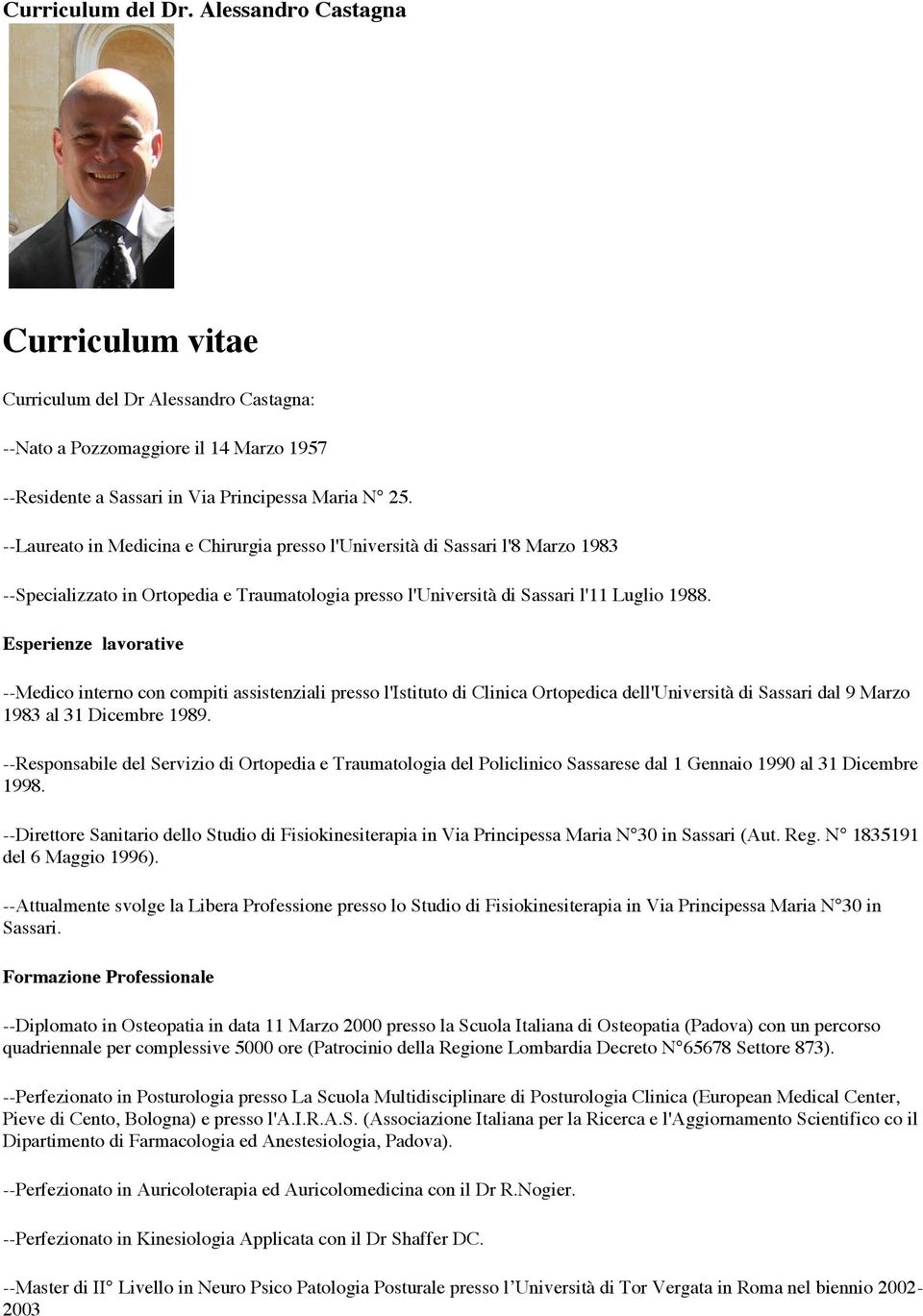 Curriculum del Dr. Alessandro Castagna

Curriculum vitae

Curriculum del Dr Alessandro Castagna:

--Nato a Pozzomaggiore il 14 Marzo 1957

--Residente a Sassari in Via Principessa Maria N° 25.

--Laureato in Medicina e Chirurgia presso l'Università di Sassari l'8 Marzo 1983

--Specializzato in Ortopedia e Traumatologia presso l'Università di Sassari l'11 Luglio 1988.

Esperienze lavorative

--Medico interno con compiti assistenziali presso l'Istituto di Clinica Ortopedica dell'Università di Sassari dal 9 Marzo 1983 al 31 Dicembre 1989.

--Responsabile del Servizio di Ortopedia e Traumatologia del Policlinico Sassarese dal 1 Gennaio 1990 al 31 Dicembre 1998.

--Direttore Sanitario dello Studio di Fisiokinesiterapia in Via Principessa Maria N°30 in Sassari (Aut. Reg. N° 1835191 del 6 Maggio 1996).

--Attualmente svolge la Libera Professione presso lo Studio di Fisiokinesiterapia in Via Principessa Maria N°30 in Sassari.

Formazione Professionale

--Diplomato in Osteopatia in data 11 Marzo 2000 presso la Scuola Italiana di Osteopatia (Padova) con un percorso quadriennale per complessive 5000 ore (Patrocinio della Regione Lombardia Decreto N°65678 Settore 873).

--Perfezionato in Posturologia presso La Scuola Multidisciplinare di Posturologia Clinica (European Medical Center, Pieve di Cento, Bologna) e presso l'A.I.R.A.S. (Associazione Italiana per la Ricerca e l'Aggiornamento Scientifico co il Dipartimento di Farmacologia ed Anestesiologia, Padova).

--Perfezionato in Auricoloterapia ed Auricolomedicina con il Dr R.Nogier.

--Perfezionato in Kinesiologia Applicata con il Dr Shaffer DC.

--Master di II° Livello in Neuro Psico Patologia Posturale presso l'Università di Tor Vergata in Roma nel biennio 2002-2003